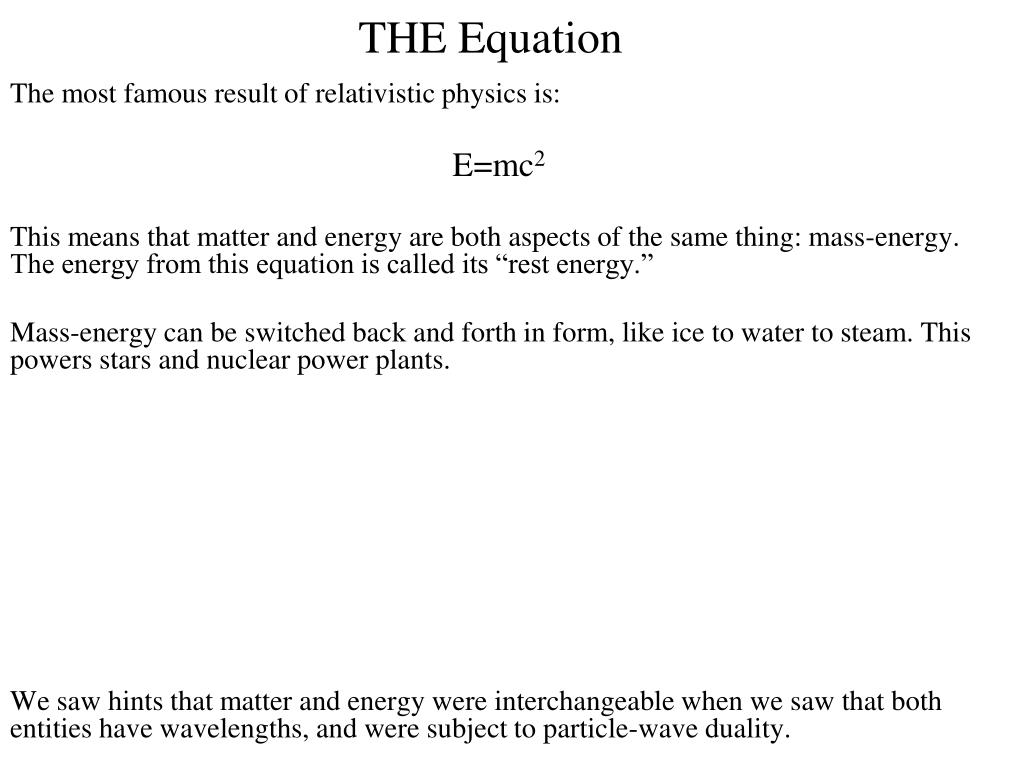 THE Equation

The most famous result of relativistic physics is:

$E=mc^2$

This means that matter and energy are both aspects of the same thing: mass-energy. The energy from this equation is called its “rest energy.”

Mass-energy can be switched back and forth in form, like ice to water to steam. This powers stars and nuclear power plants.

We saw hints that matter and energy were interchangeable when we saw that both entities have wavelengths, and were subject to particle-wave duality.